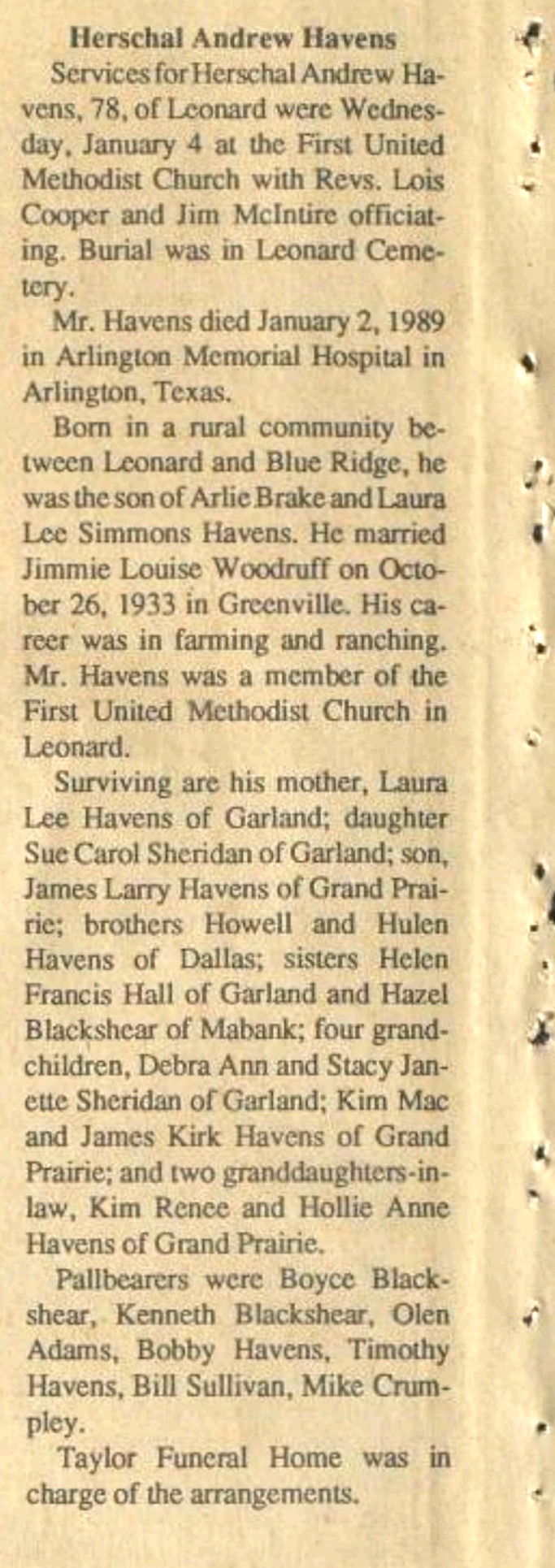 Herschal Andrew Havens

Services for Herschal Andrew Havens, 78, of Leonard were Wednesday, January 4 at the First United Methodist Church with Revs. Lois Cooper and Jim McIntire officiating. Burial was in Leonard Cemetery.

Mr. Havens died January 2, 1989 in Arlington Memorial Hospital in Arlington, Texas.

Born in a rural community between Leonard and Blue Ridge, he was the son of Arlie Brake and Laura Lee Simmons Havens. He married Jimmie Louise Woodruff on October 26, 1933 in Greenville. His career was in farming and ranching. Mr. Havens was a member of the First United Methodist Church in Leonard.

Surviving are his mother, Laura Lee Havens of Garland; daughter Sue Carol Sheridan of Garland; son, James Larry Havens of Grand Prairie; brothers Howell and Hulen Havens of Dallas; sisters Helen Francis Hall of Garland and Hazel Blackshear of Mabank; four grandchildren, Debra Ann and Stacy Janette Sheridan of Garland; Kim Mac and James Kirk Havens of Grand Prairie; and two granddaughters-in-law, Kim Renee and Hollie Anne Havens of Grand Prairie.

Pallbearers were Boyce Blackshear, Kenneth Blackshear, Olen Adams, Bobby Havens, Timothy Havens, Bill Sullivan, Mike Crumpley.

Taylor Funeral Home was in charge of the arrangements.